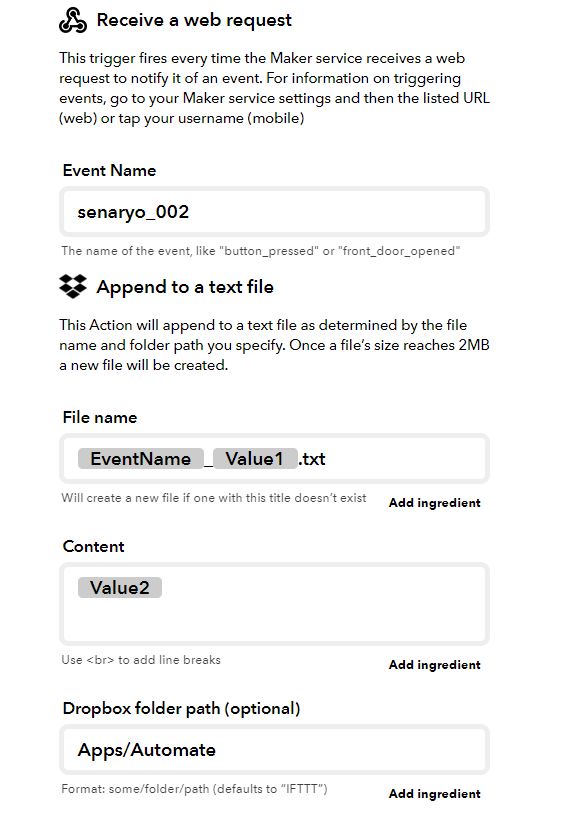 Receive a web request

This trigger fires every time the Maker service receives a web request to notify it of an event. For information on triggering events, go to your Maker service settings and then the listed URL (web) or tap your username (mobile)

Event Name

senaryo_002

The name of the event, like "button_pressed" or "front_door_opened"

Append to a text file

This Action will append to a text file as determined by the file name and folder path you specify. Once a file's size reaches 2MB a new file will be created.

File name

EventName _ Value1 .txt

Will create a new file if one with this title doesn't exist

Add ingredient

Content

Value2

Use <br> to add line breaks

Add ingredient

Dropbox folder path (optional)

Apps/Automate

Format: some/folder/path (defaults to "IFTTT")

Add ingredient